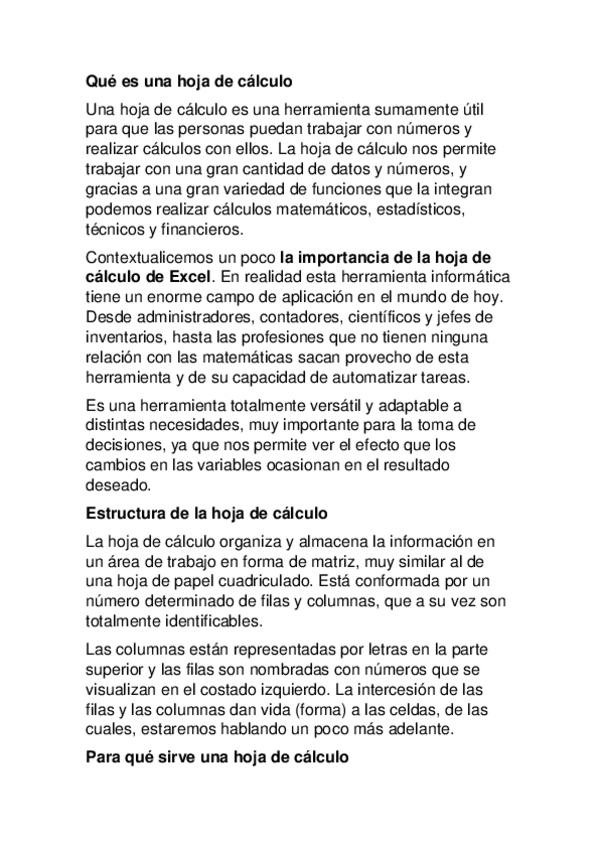 Qué es una hoja de cálculo

Una hoja de cálculo es una herramienta sumamente útil para que las personas puedan trabajar con números y realizar cálculos con ellos. La hoja de cálculo nos permite trabajar con una gran cantidad de datos y números, y gracias a una gran variedad de funciones que la integran podemos realizar cálculos matemáticos, estadísticos, técnicos y financieros.

Contextualicemos un poco la importancia de la hoja de cálculo de Excel. En realidad esta herramienta informática tiene un enorme campo de aplicación en el mundo de hoy. Desde administradores, contadores, científicos y jefes de inventarios, hasta las profesiones que no tienen ninguna relación con las matemáticas sacan provecho de esta herramienta y de su capacidad de automatizar tareas.

Es una herramienta totalmente versátil y adaptable a distintas necesidades, muy importante para la toma de decisiones, ya que nos permite ver el efecto que los cambios en las variables ocasionan en el resultado deseado.

Estructura de la hoja de cálculo

La hoja de cálculo organiza y almacena la información en un área de trabajo en forma de matriz, muy similar al de una hoja de papel cuadriculado. Está conformada por un número determinado de filas y columnas, que a su vez son totalmente identificables.

Las columnas están representadas por letras en la parte superior y las filas son nombradas con números que se visualizan en el costado izquierdo. La intercesión de las filas y las columnas dan vida (forma) a las celdas, de las cuales, estaremos hablando un poco más adelante.

Para qué sirve una hoja de cálculo